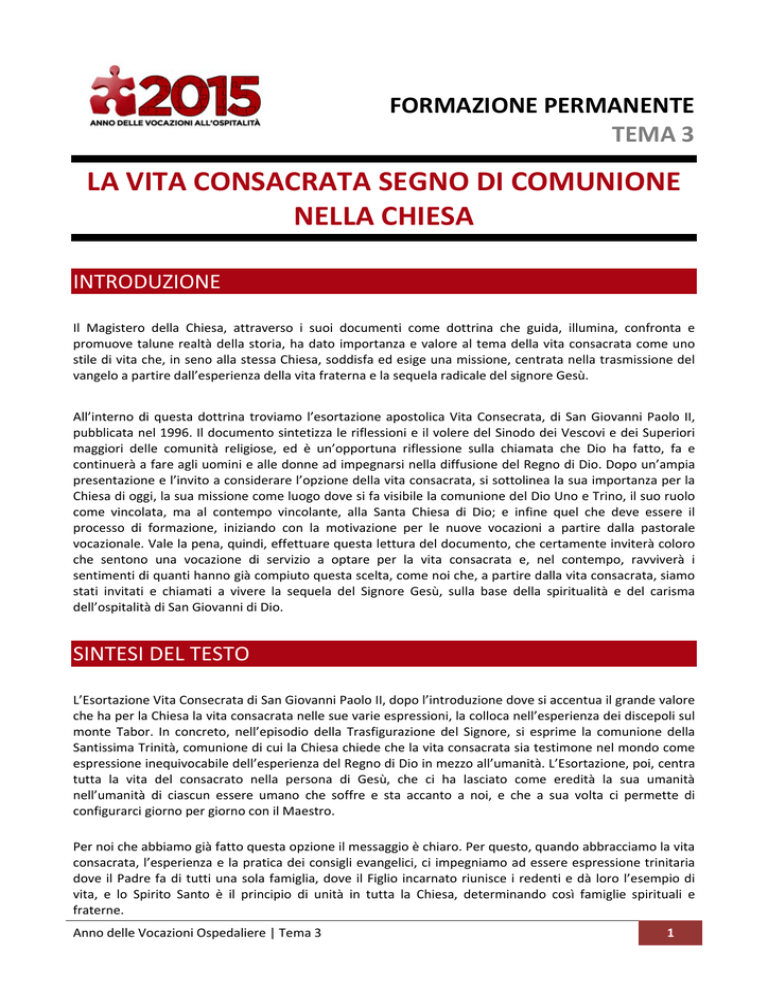 2015
ANNO DELLE VOCAZIONI ALL'OSPITALITÀ

FORMAZIONE PERMANENTE
TEMA 3

LA VITA CONSACRATA SEGNO DI COMUNIONE NELLA CHIESA

INTRODUZIONE

Il Magistero della Chiesa, attraverso i suoi documenti come dottrina che guida, illumina, confronta e promuove talune realtà della storia, ha dato importanza e valore al tema della vita consacrata come uno stile di vita che, in seno alla stessa Chiesa, soddisfa ed esige una missione, centrata nella trasmissione del vangelo a partire dall'esperienza della vita fraterna e la sequela radicale del signore Gesù.

All'interno di questa dottrina troviamo l'esortazione apostolica Vita Consecrata, di San Giovanni Paolo II, pubblicata nel 1996. Il documento sintetizza le riflessioni e il volere del Sinodo dei Vescovi e dei Superiori maggiori delle comunità religiose, ed è un'opportuna riflessione sulla chiamata che Dio ha fatto, fa e continuerà a fare agli uomini e alle donne ad impegnarsi nella diffusione del Regno di Dio. Dopo un'ampia presentazione e l'invito a considerare l'opzione della vita consacrata, si sottolinea la sua importanza per la Chiesa di oggi, la sua missione come luogo dove si fa visibile la comunione del Dio Uno e Trino, il suo ruolo come vincolata, ma al contempo vincolante, alla Santa Chiesa di Dio; e infine quel che deve essere il processo di formazione, iniziando con la motivazione per le nuove vocazioni a partire dalla pastorale vocazionale. Vale la pena, quindi, effettuare questa lettura del documento, che certamente inviterà coloro che sentono una vocazione di servizio a optare per la vita consacrata e, nel contempo, ravviverà i sentimenti di quanti hanno già compiuto questa scelta, come noi che, a partire dalla vita consacrata, siamo stati invitati e chiamati a vivere la sequela del Signore Gesù, sulla base della spiritualità e del carisma dell'ospitalità di San Giovanni di Dio.

SINTESI DEL TESTO

L'Esortazione Vita Consecrata di San Giovanni Paolo II, dopo l'introduzione dove si accentua il grande valore che ha per la Chiesa la vita consacrata nelle sue varie espressioni, la colloca nell'esperienza dei discepoli sul monte Tabor. In concreto, nell'episodio della Trasfigurazione del Signore, si esprime la comunione della Santissima Trinità, comunione di cui la Chiesa chiede che la vita consacrata sia testimone nel mondo come espressione inequivocabile dell'esperienza del Regno di Dio in mezzo all'umanità. L'Esortazione, poi, centra tutta la vita del consacrato nella persona di Gesù, che ci ha lasciato come eredità la sua umanità nell'umanità di ciascun essere umano che soffre e sta accanto a noi, e che a sua volta ci permette di configurarci giorno per giorno con il Maestro.

Per noi che abbiamo già fatto questa opzione il messaggio è chiaro. Per questo, quando abbracciamo la vita consacrata, l'esperienza e la pratica dei consigli evangelici, ci impegniamo ad essere espressione trinitaria dove il Padre fa di tutti una sola famiglia, dove il Figlio incarnato riunisce i redenti e dà loro l'esempio di vita, e lo Spirito Santo è il principio di unità in tutta la Chiesa, determinando così famiglie spirituali e fraterne.

Anno delle Vocazioni Ospedaliere | Tema 3

1